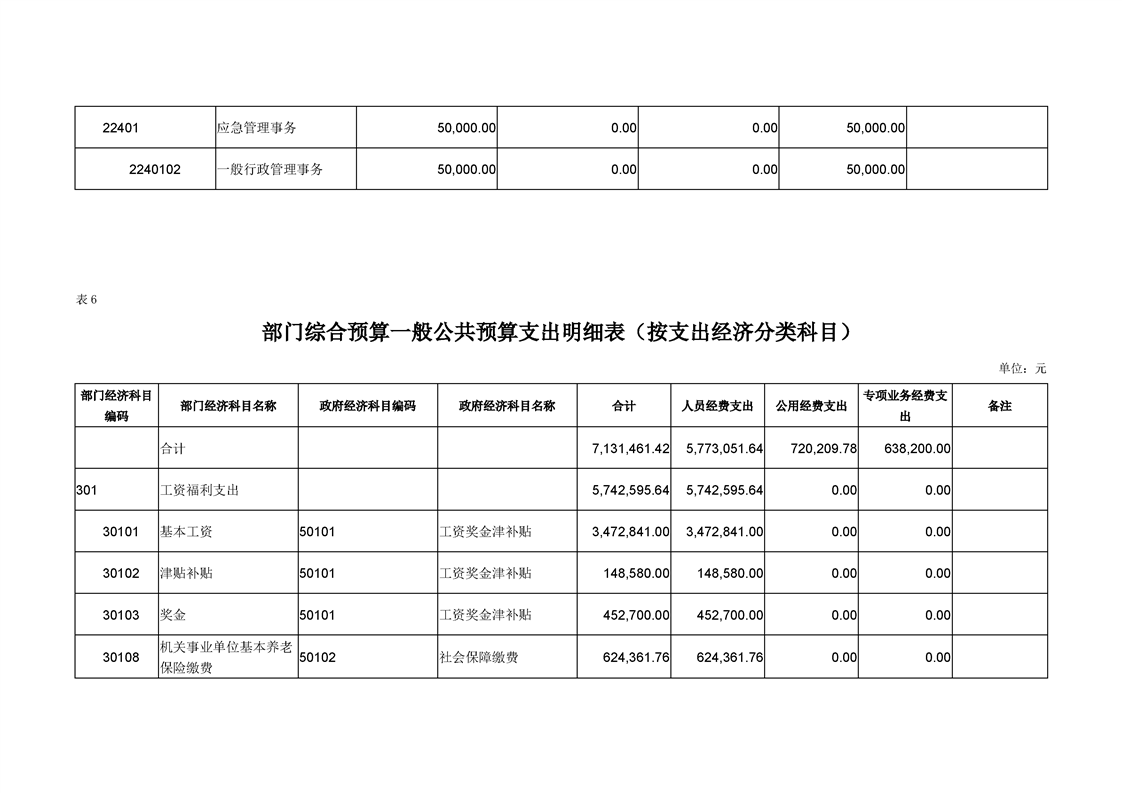 | 22401 | 应急管理事务 | 50,000.00 | 0.00 | 0.00 | 50,000.00 | |
|---|---|---|---|---|---|---|
| 2240102 | 一般行政管理事务 | 50,000.00 | 0.00 | 0.00 | 50,000.00 | |

表 6

部门综合预算一般公共预算支出明细表（按支出经济分类科目）

单位：元

| 部门经济科目编码 | 部门经济科目名称 | 政府经济科目编码 | 政府经济科目名称 | 合计 | 人员经费支出 | 公用经费支出 | 专项业务经费支出 | 备注 |
|---|---|---|---|---|---|---|---|---|
| | 合计 | | | 7,131,461.42 | 5,773,051.64 | 720,209.78 | 638,200.00 | |
| 301 | 工资福利支出 | | | 5,742,595.64 | 5,742,595.64 | 0.00 | 0.00 | |
| 30101 | 基本工资 | 50101 | 工资奖金津补贴 | 3,472,841.00 | 3,472,841.00 | 0.00 | 0.00 | |
| 30102 | 津贴补贴 | 50101 | 工资奖金津补贴 | 148,580.00 | 148,580.00 | 0.00 | 0.00 | |
| 30103 | 奖金 | 50101 | 工资奖金津补贴 | 452,700.00 | 452,700.00 | 0.00 | 0.00 | |
| 30108 | 机关事业单位基本养老保险缴费 | 50102 | 社会保障缴费 | 624,361.76 | 624,361.76 | 0.00 | 0.00 | |